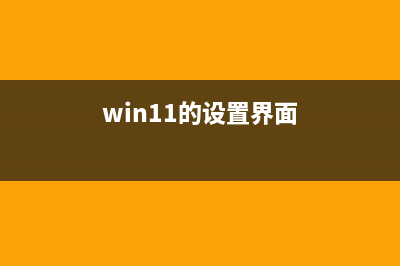 win11的设置界面